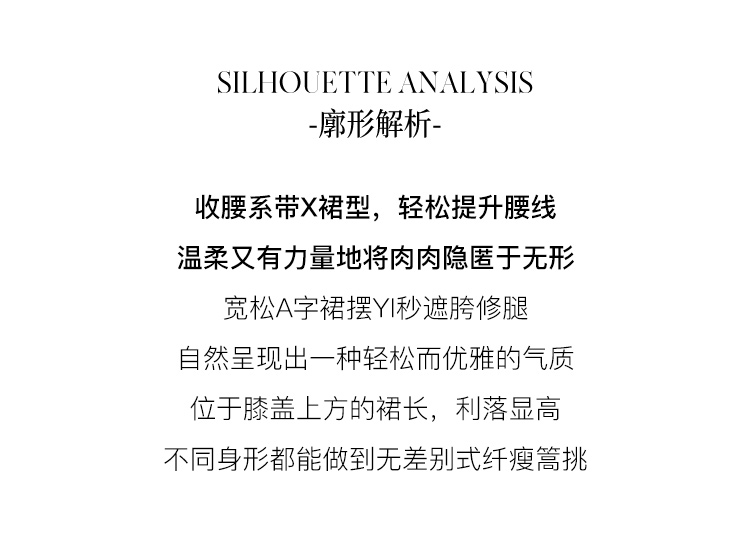 SILHOUETTE ANALYSIS
-廓形解析-

收腰系带X裙型，轻松提升腰线
温柔又有力量地将肉肉隐匿于无形
宽松A字裙摆YI秒遮胯修腿
自然呈现出一种轻松而优雅的气质
位于膝盖上方的裙长，利落显高
不同身形都能做到无差别式纤瘦篙挑